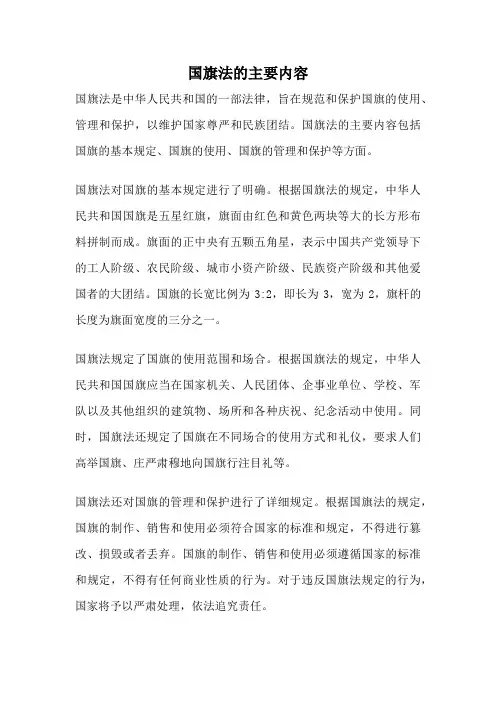 国旗法的主要内容

国旗法是中华人民共和国的一部法律，旨在规范和保护国旗的使用、管理和保护，以维护国家尊严和民族团结。国旗法的主要内容包括国旗的基本规定、国旗的使用、国旗的管理和保护等方面。

国旗法对国旗的基本规定进行了明确。根据国旗法的规定，中华人民共和国国旗是五星红旗，旗面由红色和黄色两块等大的长方形布料拼制而成。旗面的正中央有五颗五角星，表示中国共产党领导下的工人阶级、农民阶级、城市小资产阶级、民族资产阶级和其他爱国者的大团结。国旗的长宽比例为 3:2，即长为 3，宽为 2，旗杆的长度为旗面宽度的三分之一。

国旗法规定了国旗的使用范围和场合。根据国旗法的规定，中华人民共和国国旗应当在国家机关、人民团体、企事业单位、学校、军队以及其他组织的建筑物、场所和各种庆祝、纪念活动中使用。同时，国旗法还规定了国旗在不同场合的使用方式和礼仪，要求人们高举国旗、庄严肃穆地向国旗行注目礼等。

国旗法还对国旗的管理和保护进行了详细规定。根据国旗法的规定，国旗的制作、销售和使用必须符合国家的标准和规定，不得进行篡改、损毁或者丢弃。国旗的制作、销售和使用必须遵循国家的标准和规定，不得有任何商业性质的行为。对于违反国旗法规定的行为，国家将予以严肃处理，依法追究责任。